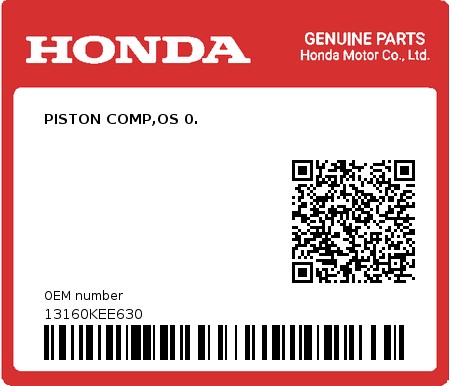 HONDA

GENUINE PARTS
Honda Motor Co., Ltd.

PISTON COMP,OS 0.

0EM number
13160KEE630